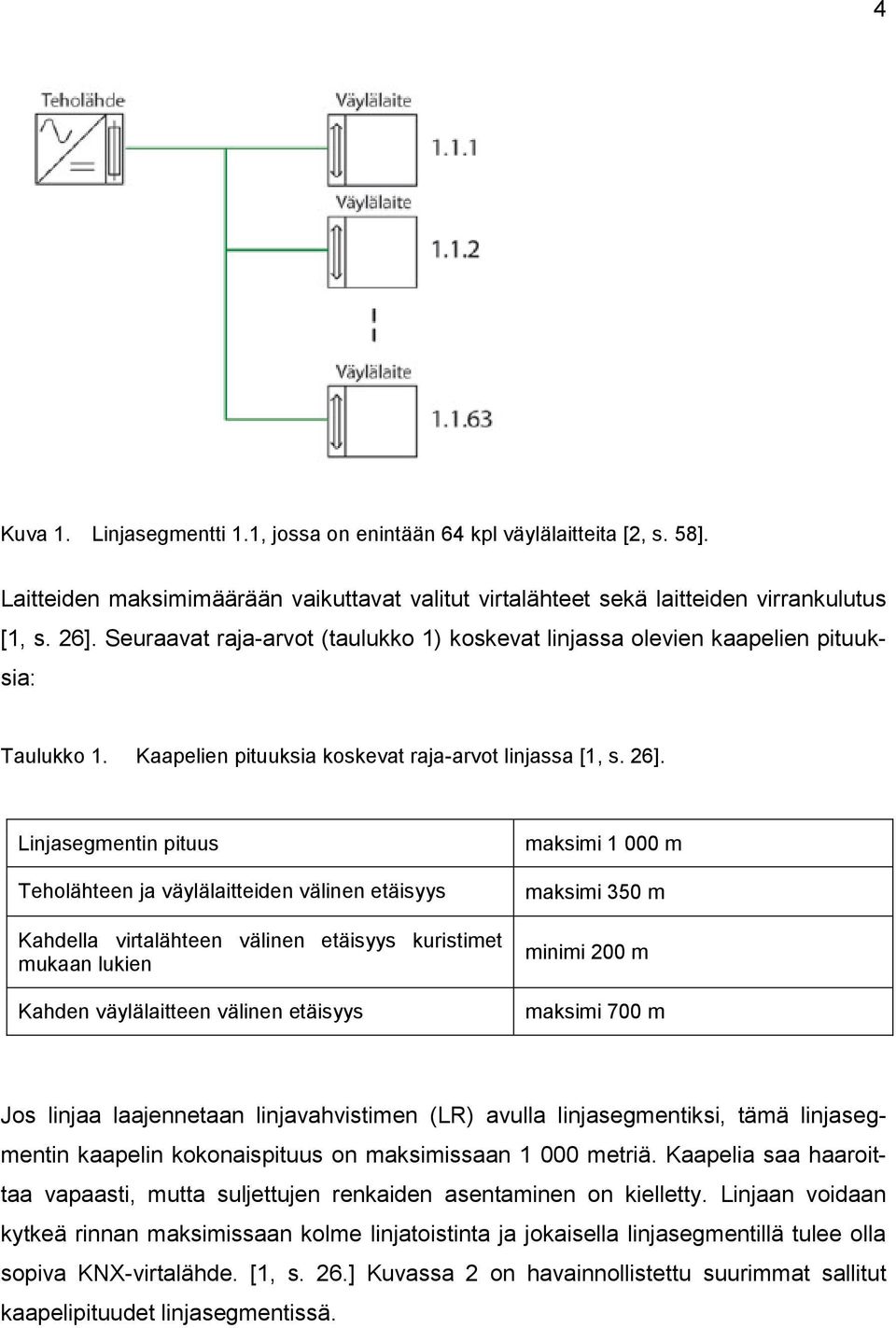 4

Teholähde

Väylälaite

1.1.1

Väylälaite

1.1.2

Väylälaite

1.1.63

Kuva 1. Linjasegmentti 1.1, jossa on enintään 64 kpl väylälaitteita [2, s. 58].

Laitteiden maksimimäärään vaikuttavat valitut virtalähteet sekä laitteiden virrankulutus [1, s. 26]. Seuraavat raja-arvot (taulukko 1) koskevat linjassa olevien kaapelien pituuksia:

Taulukko 1. Kaapelien pituuksia koskevat raja-arvot linjassa [1, s. 26].

| Linjasegmentin pituus | maksimi 1 000 m |
|---|---|
| Teholähteen ja väylälaitteiden välinen etäisyys | maksimi 350 m |
| Kahdella virtalähteen välinen etäisyys kuristimet mukaan lukien | minimi 200 m |
| Kahden väylälaitteen välinen etäisyys | maksimi 700 m |

Jos linjaa laajennetaan linjavahvistimen (LR) avulla linjasegmentiksi, tämä linjasegmentin kaapelin kokonaispituus on maksimissaan 1 000 metriä. Kaapelia saa haaroittaa vapaasti, mutta suljettujen renkaiden asentaminen on kielletty. Linjaan voidaan kytkeä rinnan maksimissaan kolme linjatoistinta ja jokaisella linjasegmentillä tulee olla sopiva KNX-virtalähde. [1, s. 26.] Kuvassa 2 on havainnollistettu suurimmat sallitut kaapelipituudet linjasegmentissä.